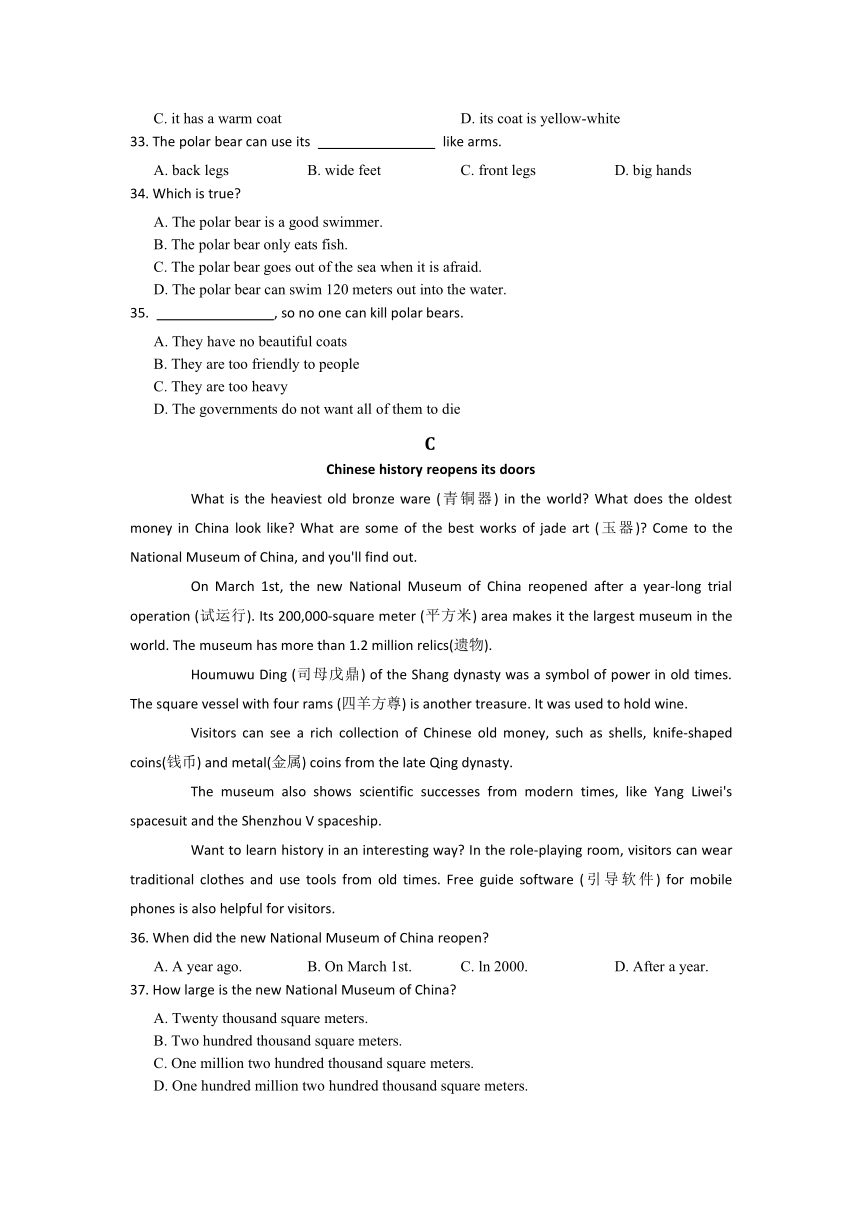 C. it has a warm coat D. its coat is yellow-white

33. The polar bear can use its ________________ like arms.

A. back legs B. wide feet C. front legs D. big hands

34. Which is true?

A. The polar bear is a good swimmer.
B. The polar bear only eats fish.
C. The polar bear goes out of the sea when it is afraid.
D. The polar bear can swim 120 meters out into the water.

35. ________________, so no one can kill polar bears.

A. They have no beautiful coats
B. They are too friendly to people
C. They are too heavy
D. The governments do not want all of them to die

C

Chinese history reopens its doors

What is the heaviest old bronze ware (青铜器) in the world? What does the oldest money in China look like? What are some of the best works of jade art (玉器)? Come to the National Museum of China, and you'll find out.

On March 1st, the new National Museum of China reopened after a year-long trial operation (试运行). Its 200,000-square meter (平方米) area makes it the largest museum in the world. The museum has more than 1.2 million relics(遗物).

Houmuwu Ding (司母戊鼎) of the Shang dynasty was a symbol of power in old times. The square vessel with four rams (四羊方尊) is another treasure. It was used to hold wine.

Visitors can see a rich collection of Chinese old money, such as shells, knife-shaped coins(钱币) and metal(金属) coins from the late Qing dynasty.

The museum also shows scientific successes from modern times, like Yang Liwei's spacesuit and the Shenzhou V spaceship.

Want to learn history in an interesting way? In the role-playing room, visitors can wear traditional clothes and use tools from old times. Free guide software (引导软件) for mobile phones is also helpful for visitors.

36. When did the new National Museum of China reopen?

A. A year ago. B. On March 1st. C. In 2000. D. After a year.

37. How large is the new National Museum of China?

A. Twenty thousand square meters.
B. Two hundred thousand square meters.
C. One million two hundred thousand square meters.
D. One hundred million two hundred thousand square meters.